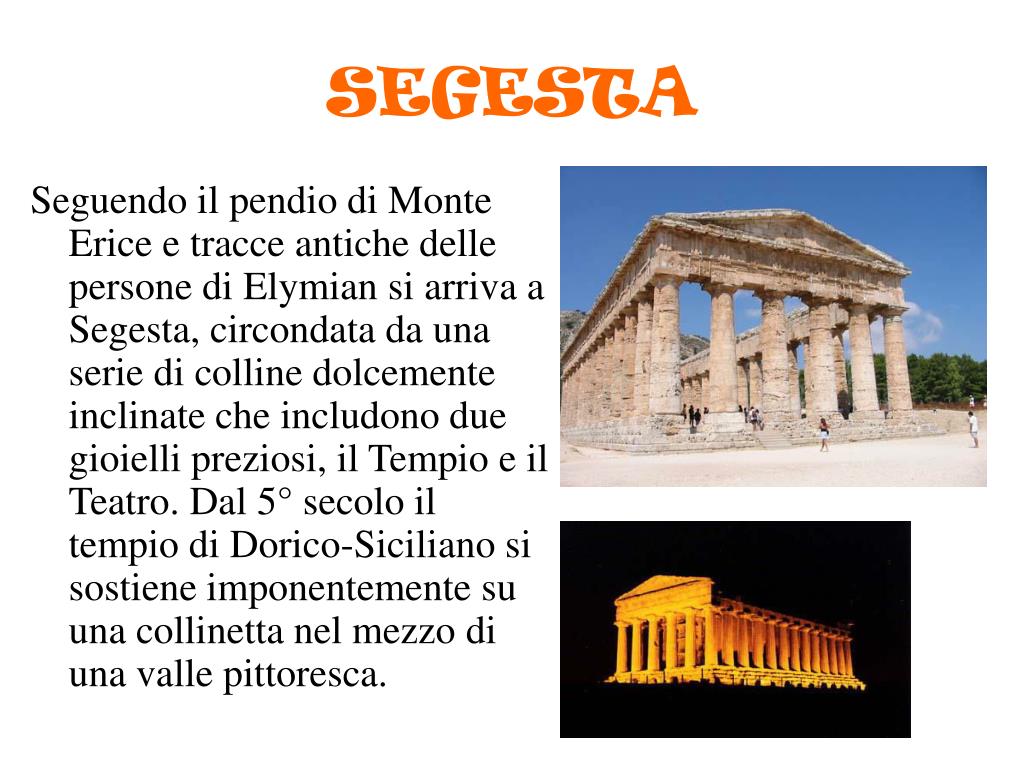 SEGESTA

Seguendo il pendio di Monte Erice e tracce antiche delle persone di Elymian si arriva a Segesta, circondata da una serie di colline dolcemente inclinate che includono due gioielli preziosi, il Tempio e il Teatro. Dal 5° secolo il tempio di Dorico-Siciliano si sostiene imponentemente su una collinetta nel mezzo di una valle pittoresca.